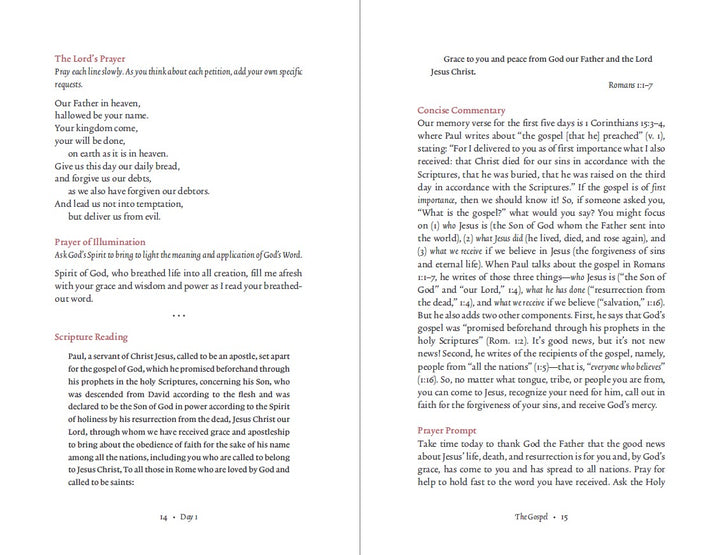 The Lord's Prayer
Pray each line slowly. As you think about each petition, add your own specific requests.

Our Father in heaven,
hallowed be your name.
Your kingdom come,
your will be done,
on earth as it is in heaven.
Give us this day our daily bread,
and forgive us our debts,
as we also have forgiven our debtors.
And lead us not into temptation,
but deliver us from evil.

Prayer of Illumination
Ask God's Spirit to bring to light the meaning and application of God's Word.

Spirit of God, who breathed life into all creation, fill me afresh with your grace and wisdom and power as I read your breathed-out word.

• • •

Scripture Reading

Paul, a servant of Christ Jesus, called to be an apostle, set apart for the gospel of God, which he promised beforehand through his prophets in the holy Scriptures, concerning his Son, who was descended from David according to the flesh and was declared to be the Son of God in power according to the Spirit of holiness by his resurrection from the dead, Jesus Christ our Lord, through whom we have received grace and apostleship to bring about the obedience of faith for the sake of his name among all the nations, including you who are called to belong to Jesus Christ, To all those in Rome who are loved by God and called to be saints:

14 • Day 1

Grace to you and peace from God our Father and the Lord Jesus Christ.

Romans 1:1–7

Concise Commentary
Our memory verse for the first five days is 1 Corinthians 15:3–4, where Paul writes about "the gospel [that he] preached" (v. 1), stating: "For I delivered to you as of first importance what I also received: that Christ died for our sins in accordance with the Scriptures, that he was buried, that he was raised on the third day in accordance with the Scriptures." If the gospel is of first importance, then we should know it! So, if someone asked you, "What is the gospel?" what would you say? You might focus on (1) who Jesus is (the Son of God whom the Father sent into the world), (2) what Jesus did (he lived, died, and rose again), and (3) what we receive if we believe in Jesus (the forgiveness of sins and eternal life). When Paul talks about the gospel in Romans 1:1–7, he writes of those three things—who Jesus is ("the Son of God" and "our Lord," 1:4), what he has done ("resurrection from the dead," 1:4), and what we receive if we believe ("salvation," 1:16). But he also adds two other components. First, he says that God's gospel was "promised beforehand through his prophets in the holy Scriptures" (Rom. 1:2). It's good news, but it's not new news! Second, he writes of the recipients of the gospel, namely, people from "all the nations" (1:5)—that is, "everyone who believes" (1:16). So, no matter what tongue, tribe, or people you are from, you can come to Jesus, recognize your need for him, call out in faith for the forgiveness of your sins, and receive God's mercy.

Prayer Prompt
Take time today to thank God the Father that the good news about Jesus' life, death, and resurrection is for you and, by God's grace, has come to you and has spread to all nations. Pray for help to hold fast to the word you have received. Ask the Holy

The Gospel • 15